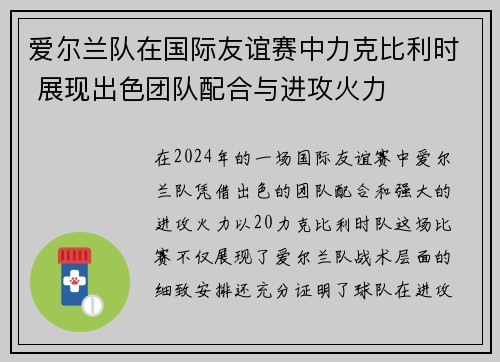 爱尔兰队在国际友谊赛中力克比利时 展现出色团队配合与进攻火力

在2024年的一场国际友谊赛中爱尔兰队凭借出色的团队配合和强大的进攻火力以20力克比利时队这场比赛不仅展现了爱尔兰队战术层面的细致安排还充分证明了球队在进攻